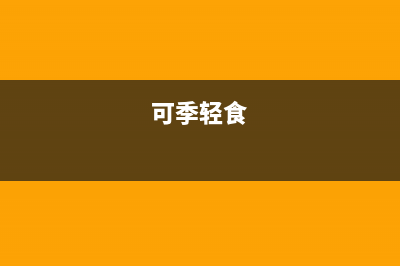 可季轻食